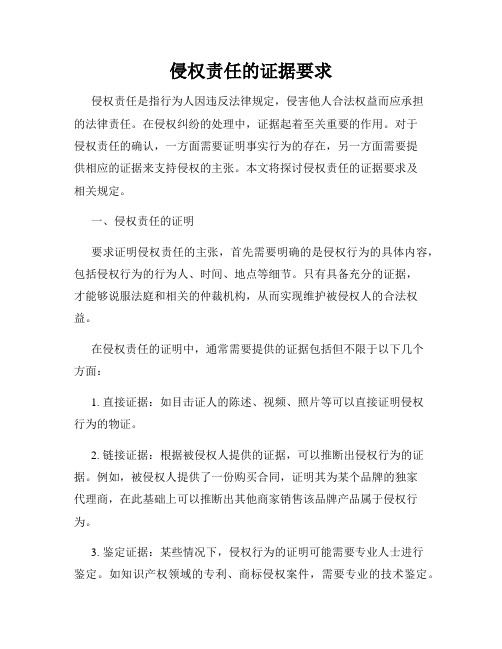 侵权责任的证据要求

侵权责任是指行为人因违反法律规定，侵害他人合法权益而应承担的法律责任。在侵权纠纷的处理中，证据起着至关重要的作用。对于侵权责任的确认，一方面需要证明事实行为的存在，另一方面需要提供相应的证据来支持侵权的主张。本文将探讨侵权责任的证据要求及相关规定。

一、侵权责任的证明

要求证明侵权责任的主张，首先需要明确的是侵权行为的具体内容，包括侵权行为的行为人、时间、地点等细节。只有具备充分的证据，才能够说服法庭和相关的仲裁机构，从而实现维护被侵权人的合法权益。

在侵权责任的证明中，通常需要提供的证据包括但不限于以下几个方面：

1. 直接证据：如目击证人的陈述、视频、照片等可以直接证明侵权行为的物证。

2. 链接证据：根据被侵权人提供的证据，可以推断出侵权行为的证据。例如，被侵权人提供了一份购买合同，证明其为某个品牌的独家代理商，在此基础上可以推断出其他商家销售该品牌产品属于侵权行为。

3. 鉴定证据：某些情况下，侵权行为的证明可能需要专业人士进行鉴定。如知识产权领域的专利、商标侵权案件，需要专业的技术鉴定。